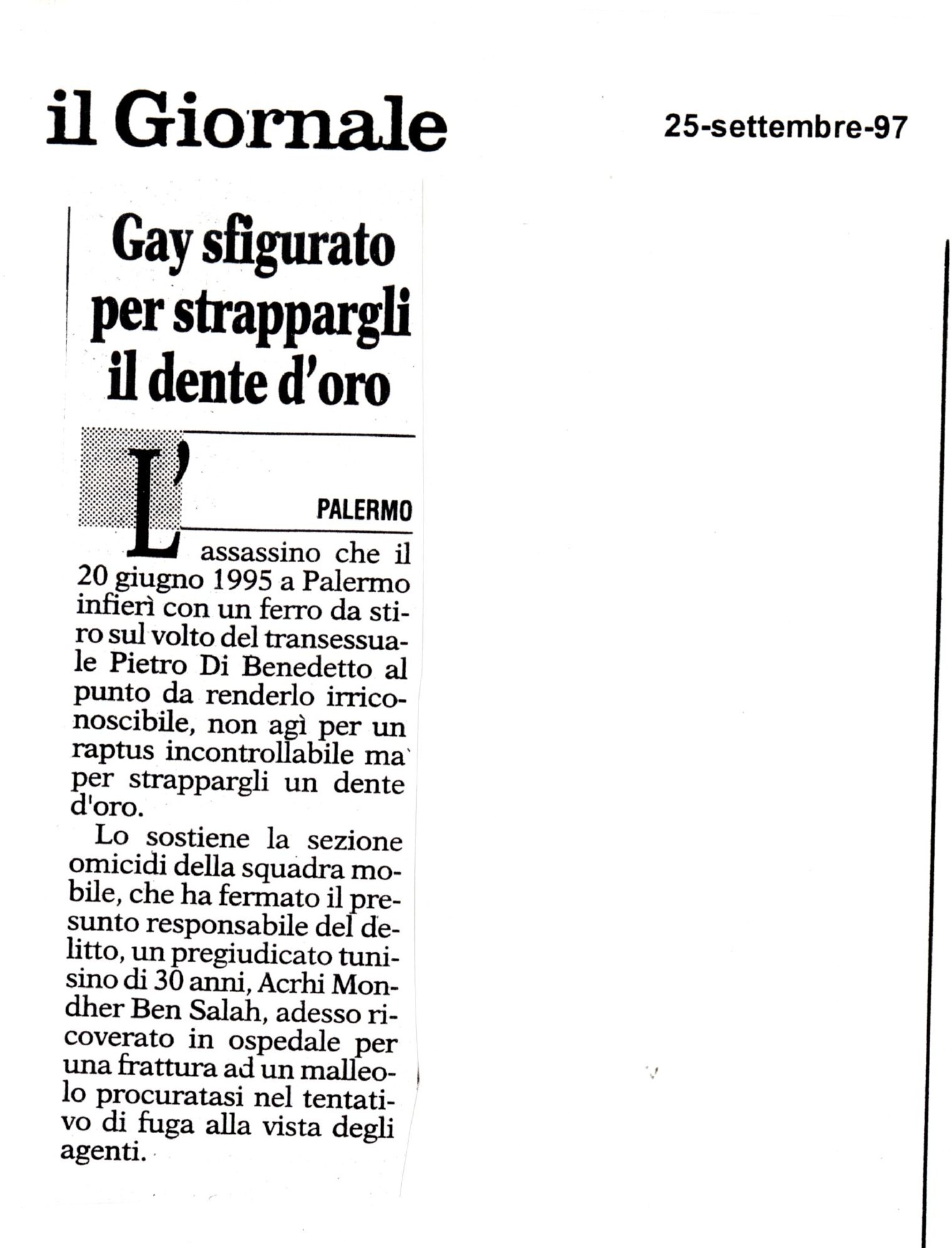 il Giornale

25-settembre-97

Gay sfigurato per strappargli il dente d'oro

PALERMO

L'assassino che il 20 giugno 1995 a Palermo infierì con un ferro da stiro sul volto del transessuale Pietro Di Benedetto al punto da renderlo irriconoscibile, non agì per un raptus incontrollabile ma per strappargli un dente d'oro.

Lo sostiene la sezione omicidi della squadra mobile, che ha fermato il presunto responsabile del delitto, un pregiudicato tunisino di 30 anni, Acrhi Mondher Ben Salah, adesso ricoverato in ospedale per una frattura ad un malleolo procuratasi nel tentativo di fuga alla vista degli agenti.